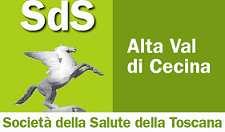 SdS

Alta Val di Cecina

Società della Salute della Toscana